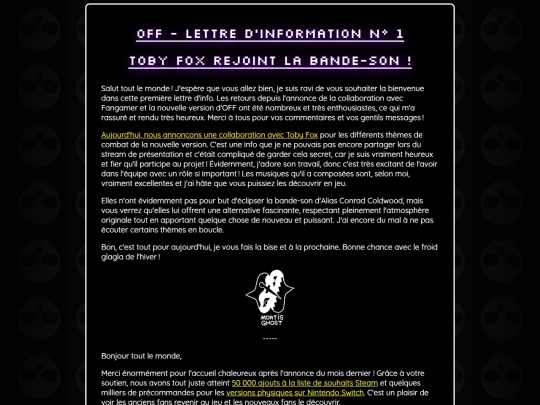 OFF - LETTRE D'INFORMATION N° 1

TOBY FOX REJOINT LA BANDE-SON !

Salut tout le monde ! J'espère que vous allez bien, je suis ravi de vous souhaiter la bienvenue dans cette première lettre d'info. Les retours depuis l'annonce de la collaboration avec Fangamer et la nouvelle version d'OFF ont été nombreux et très enthousiastes, ce qui m'a rassuré et rendu très heureux. Merci à tous pour vos commentaires et vos gentils messages !

Aujourd'hui, nous annonçons une collaboration avec Toby Fox pour les différents thèmes de combat de la nouvelle version. C'est une info que je ne pouvais pas encore partager lors du stream de présentation et c'était compliqué de garder cela secret, car je suis vraiment heureux et fier qu'il participe au projet ! Évidemment, j'adore son travail, donc c'est très excitant de l'avoir dans l'équipe avec un rôle si important ! Les musiques qu'il a composées sont, selon moi, vraiment excellentes et j'ai hâte que vous puissiez les découvrir en jeu.

Elles n'ont évidemment pas pour but d'éclipser la bande-son d'Alias Conrad Coldwood, mais vous verrez qu'elles lui offrent une alternative fascinante, respectant pleinement l'atmosphère originale tout en apportant quelque chose de nouveau et puissant. J'ai encore du mal à ne pas écouter certains thèmes en boucle.

Bon, c'est tout pour aujourd'hui, je vous fais la bise et à la prochaine. Bonne chance avec le froid glagla de l'hiver !

MORTIS GHOST

-----

Bonjour tout le monde,

Merci énormément pour l'accueil chaleureux après l'annonce du mois dernier ! Grâce à votre soutien, nous avons tout juste atteint 50 000 ajouts à la liste de souhaits Steam et quelques milliers de précommandes pour les versions physiques sur Nintendo Switch. C'est un plaisir de voir les anciens fans revenir au jeu et les nouveaux fans le découvrir.